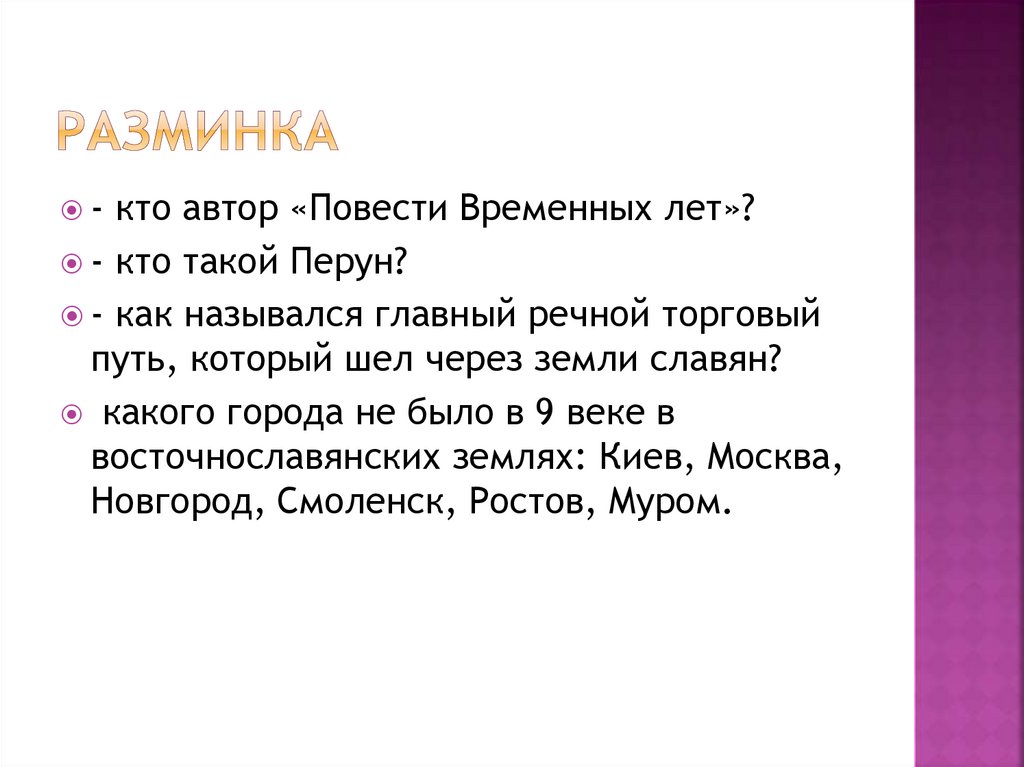 РАЗМИНКА

• - кто автор «Повести Временных лет»?

• - кто такой Перун?

• - как назывался главный речной торговый путь, который шел через земли славян?

• какого города не было в 9 веке в восточнославянских землях: Киев, Москва, Новгород, Смоленск, Ростов, Муром.